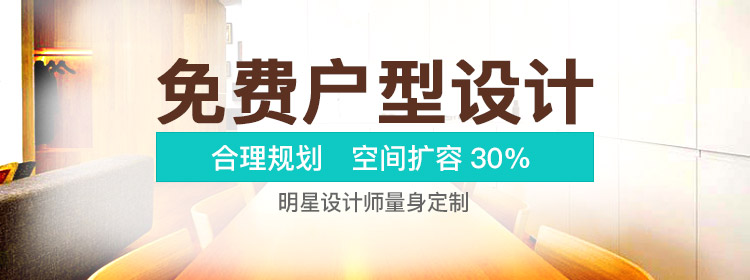 免费户型设计

合理规划　空间扩容 30%

明星设计师量身定制